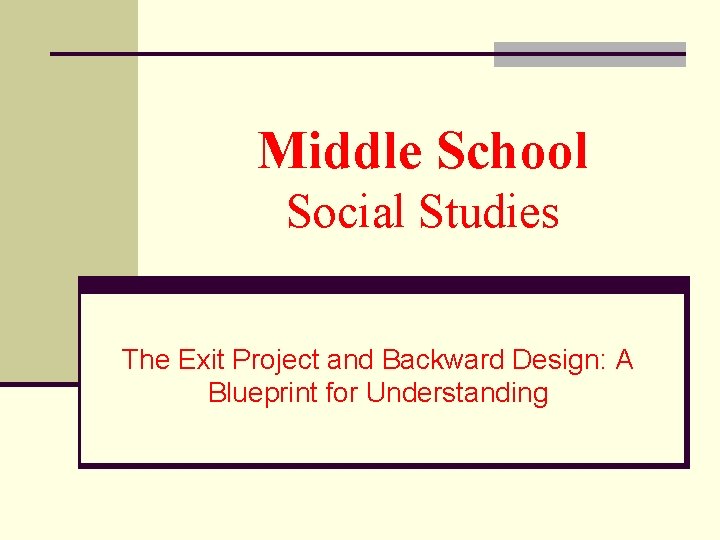 Middle School
Social Studies

The Exit Project and Backward Design: A Blueprint for Understanding